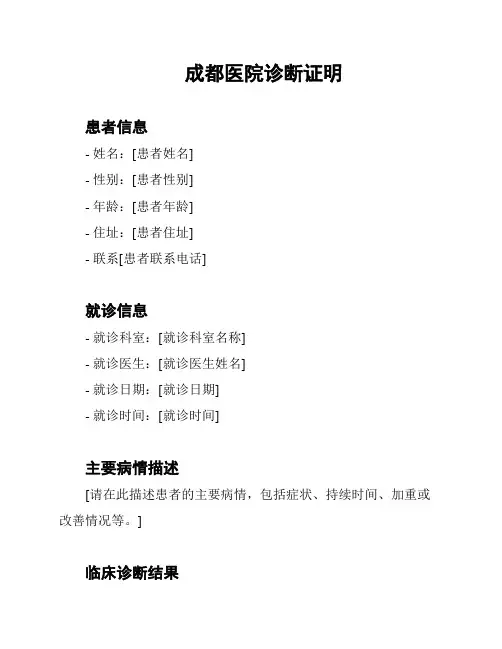 成都医院诊断证明

患者信息

- 姓名：[患者姓名]
- 性别：[患者性别]
- 年龄：[患者年龄]
- 住址：[患者住址]
- 联系[患者联系电话]

就诊信息

- 就诊科室：[就诊科室名称]
- 就诊医生：[就诊医生姓名]
- 就诊日期：[就诊日期]
- 就诊时间：[就诊时间]

主要病情描述

[请在此描述患者的主要病情，包括症状、持续时间、加重或改善情况等。]

临床诊断结果